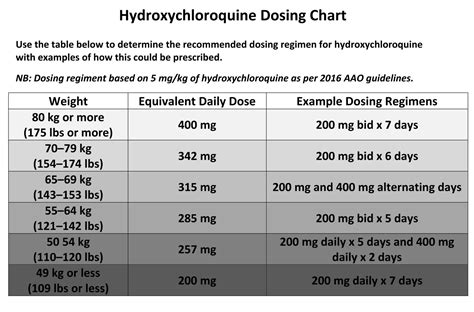 Hydroxychloroquine Dosing Chart

Use the table below to determine the recommended dosing regimen for hydroxychloroquine with examples of how this could be prescribed.

NB: Dosing regiment based on 5 mg/kg of hydroxychloroquine as per 2016 AAO guidelines.

| Weight | Equivalent Daily Dose | Example Dosing Regimens |
|---|---|---|
| 80 kg or more (175 lbs or more) | 400 mg | 200 mg bid x 7 days |
| 70–79 kg (154–174 lbs) | 342 mg | 200 mg bid x 6 days |
| 65–69 kg (143–153 lbs) | 315 mg | 200 mg and 400 mg alternating days |
| 55–64 kg (121–142 lbs) | 285 mg | 200 mg bid x 5 days |
| 50 54 kg (110–120 lbs) | 257 mg | 200 mg daily x 5 days and 400 mg daily x 2 days |
| 49 kg or less (109 lbs or less) | 200 mg | 200 mg daily x 7 days |